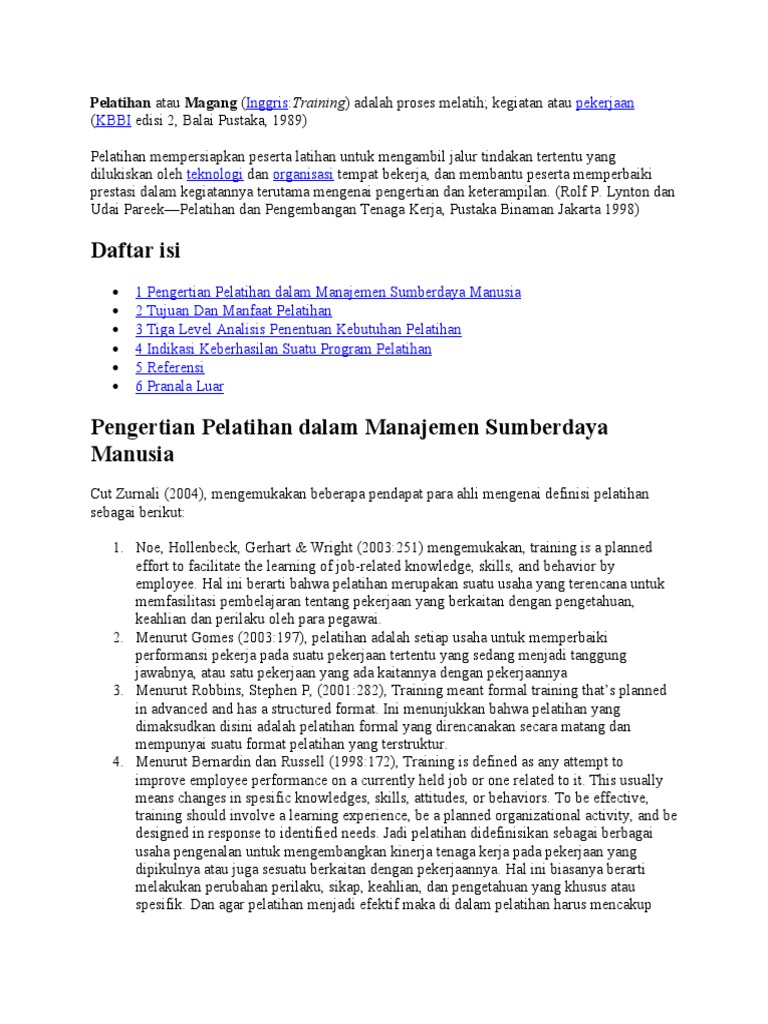 Pelatihan atau Magang (Inggris:Training) adalah proses melatih; kegiatan atau pekerjaan (KBBI edisi 2, Balai Pustaka, 1989)

Pelatihan mempersiapkan peserta latihan untuk mengambil jalur tindakan tertentu yang dilukiskan oleh teknologi dan organisasi tempat bekerja, dan membantu peserta memperbaiki prestasi dalam kegiatannya terutama mengenai pengertian dan keterampilan. (Rolf P. Lynton dan Udai Pareek—Pelatihan dan Pengembangan Tenaga Kerja, Pustaka Binaman Jakarta 1998)

Daftar isi

• 1 Pengertian Pelatihan dalam Manajemen Sumberdaya Manusia
• 2 Tujuan Dan Manfaat Pelatihan
• 3 Tiga Level Analisis Penentuan Kebutuhan Pelatihan
• 4 Indikasi Keberhasilan Suatu Program Pelatihan
• 5 Referensi
• 6 Pranala Luar

Pengertian Pelatihan dalam Manajemen Sumberdaya Manusia

Cut Zurnali (2004), mengemukakan beberapa pendapat para ahli mengenai definisi pelatihan sebagai berikut:

1. Noe, Hollenbeck, Gerhart & Wright (2003:251) mengemukakan, training is a planned effort to facilitate the learning of job-related knowledge, skills, and behavior by employee. Hal ini berarti bahwa pelatihan merupakan suatu usaha yang terencana untuk memfasilitasi pembelajaran tentang pekerjaan yang berkaitan dengan pengetahuan, keahlian dan perilaku oleh para pegawai.
2. Menurut Gomes (2003:197), pelatihan adalah setiap usaha untuk memperbaiki performansi pekerja pada suatu pekerjaan tertentu yang sedang menjadi tanggung jawabnya, atau satu pekerjaan yang ada kaitannya dengan pekerjaannya
3. Menurut Robbins, Stephen P, (2001:282), Training meant formal training that's planned in advanced and has a structured format. Ini menunjukkan bahwa pelatihan yang dimaksudkan disini adalah pelatihan formal yang direncanakan secara matang dan mempunyai suatu format pelatihan yang terstruktur.
4. Menurut Bernardin dan Russell (1998:172), Training is defined as any attempt to improve employee performance on a currently held job or one related to it. This usually means changes in spesific knowledges, skills, attitudes, or behaviors. To be effective, training should involve a learning experience, be a planned organizational activity, and be designed in response to identified needs. Jadi pelatihan didefinisikan sebagai berbagai usaha pengenalan untuk mengembangkan kinerja tenaga kerja pada pekerjaan yang dipikulnya atau juga sesuatu berkaitan dengan pekerjaannya. Hal ini biasanya berarti melakukan perubahan perilaku, sikap, keahlian, dan pengetahuan yang khusus atau spesifik. Dan agar pelatihan menjadi efektif maka di dalam pelatihan harus mencakup